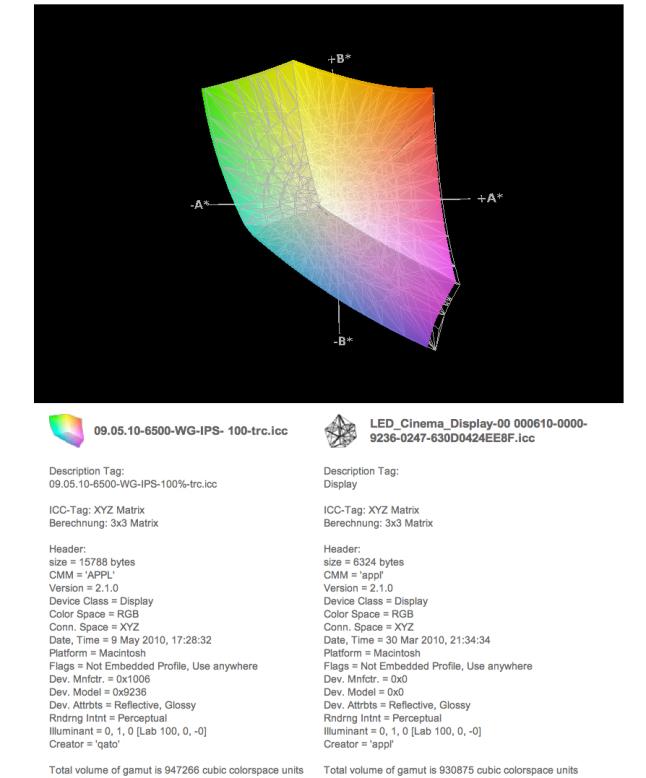 +B*

-A*

+A*

-B*

09.05.10-6500-WG-IPS- 100-trc.icc

Description Tag:
09.05.10-6500-WG-IPS-100%-trc.icc

ICC-Tag: XYZ Matrix
Berechnung: 3x3 Matrix

Header:
size = 15788 bytes
CMM = 'APPL'
Version = 2.1.0
Device Class = Display
Color Space = RGB
Conn. Space = XYZ
Date, Time = 9 May 2010, 17:28:32
Platform = Macintosh
Flags = Not Embedded Profile, Use anywhere
Dev. Mnfctr. = 0x1006
Dev. Model = 0x9236
Dev. Attrbts = Reflective, Glossy
Rndrng Intnt = Perceptual
Illuminant = 0, 1, 0 [Lab 100, 0, -0]
Creator = 'qato'

Total volume of gamut is 947266 cubic colorspace units

LED_Cinema_Display-00 000610-0000-9236-0247-630D0424EE8F.icc

Description Tag:
Display

ICC-Tag: XYZ Matrix
Berechnung: 3x3 Matrix

Header:
size = 6324 bytes
CMM = 'appl'
Version = 2.1.0
Device Class = Display
Color Space = RGB
Conn. Space = XYZ
Date, Time = 30 Mar 2010, 21:34:34
Platform = Macintosh
Flags = Not Embedded Profile, Use anywhere
Dev. Mnfctr. = 0x0
Dev. Model = 0x0
Dev. Attrbts = Reflective, Glossy
Rndrng Intnt = Perceptual
Illuminant = 0, 1, 0 [Lab 100, 0, -0]
Creator = 'appl'

Total volume of gamut is 930875 cubic colorspace units